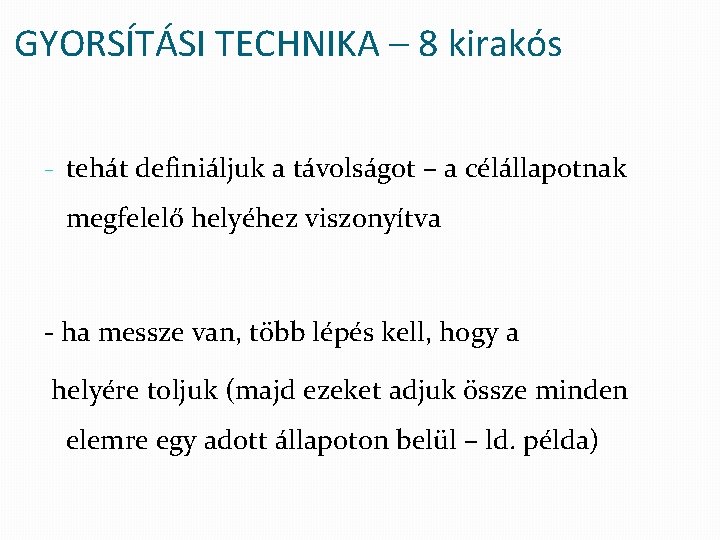 GYORSÍTÁSI TECHNIKA – 8 kirakós

- tehát definiáljuk a távolságot – a célállapotnak megfelelő helyéhez viszonyítva

- ha messze van, több lépés kell, hogy a helyére toljuk (majd ezeket adjuk össze minden elemre egy adott állapoton belül – ld. példa)